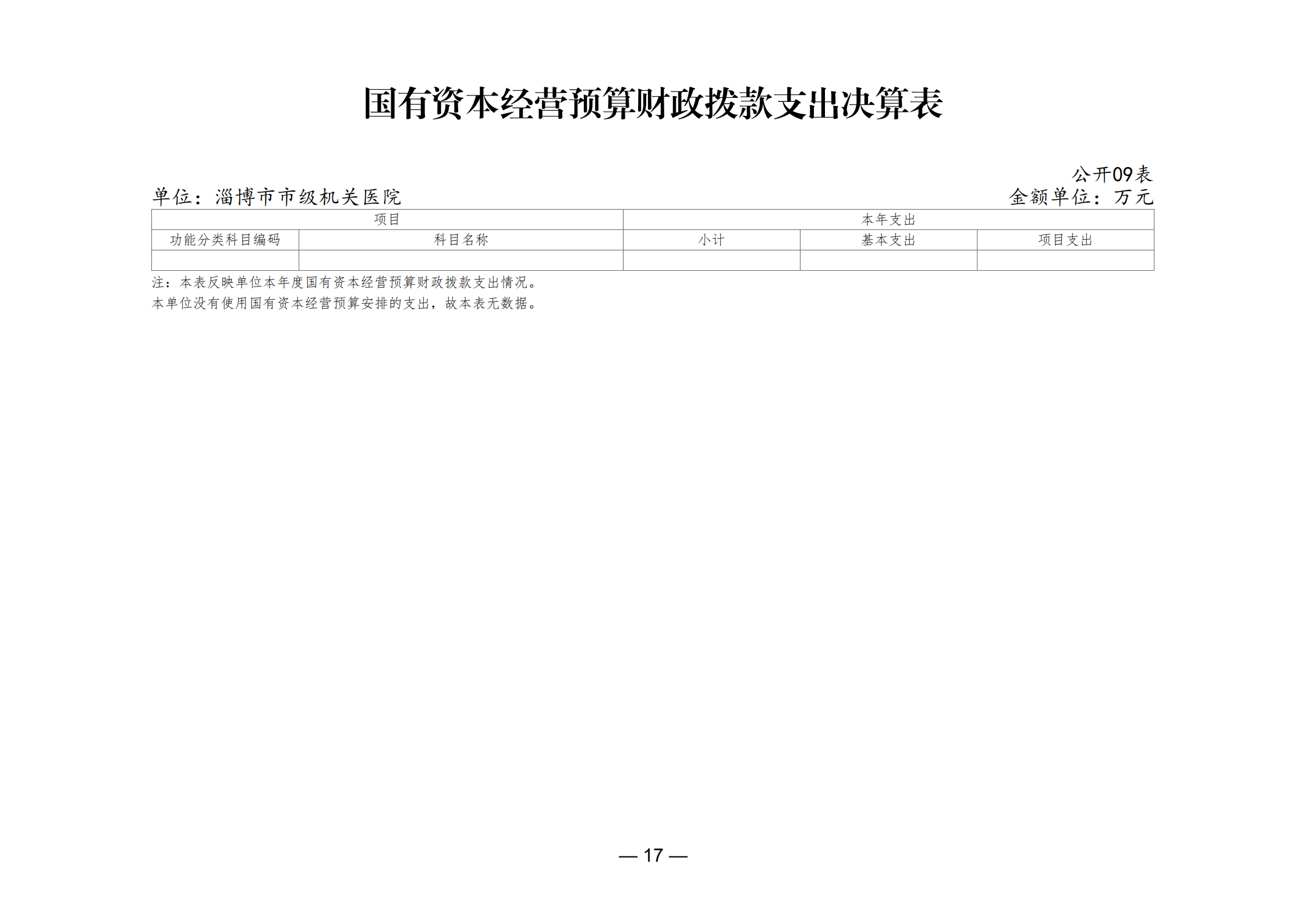 国有资本经营预算财政拨款支出决算表

公开09表

单位：淄博市市级机关医院

金额单位：万元

| 项目 | | 本年支出 | | |
|---|---|---|---|---|
| 功能分类科目编码 | 科目名称 | 小计 | 基本支出 | 项目支出 |
| | | | | |

注：本表反映单位本年度国有资本经营预算财政拨款支出情况。

本单位没有使用国有资本经营预算安排的支出，故本表无数据。

— 17 —